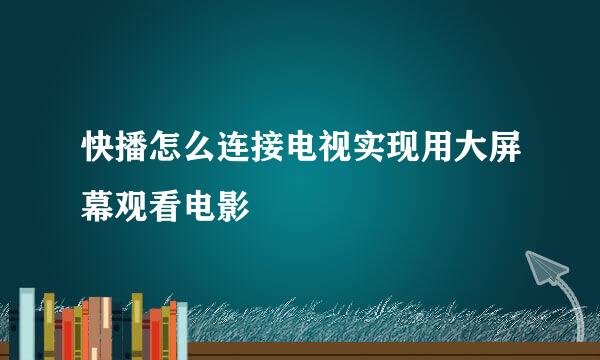 快播怎么连接电视实现用大屏幕观看电影